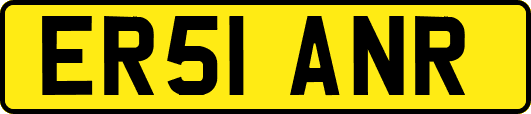 ER51 ANR